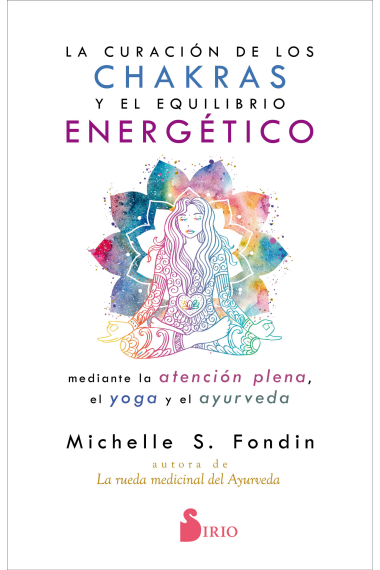 LA CURACIÓN DE LOS
CHAKRAS
Y EL EQUILIBRIO
ENERGÉTICO

mediante la atención plena, el yoga y el ayurveda

Michelle S. Fondin

autora de
La rueda medicinal del Ayurveda

SIRIO